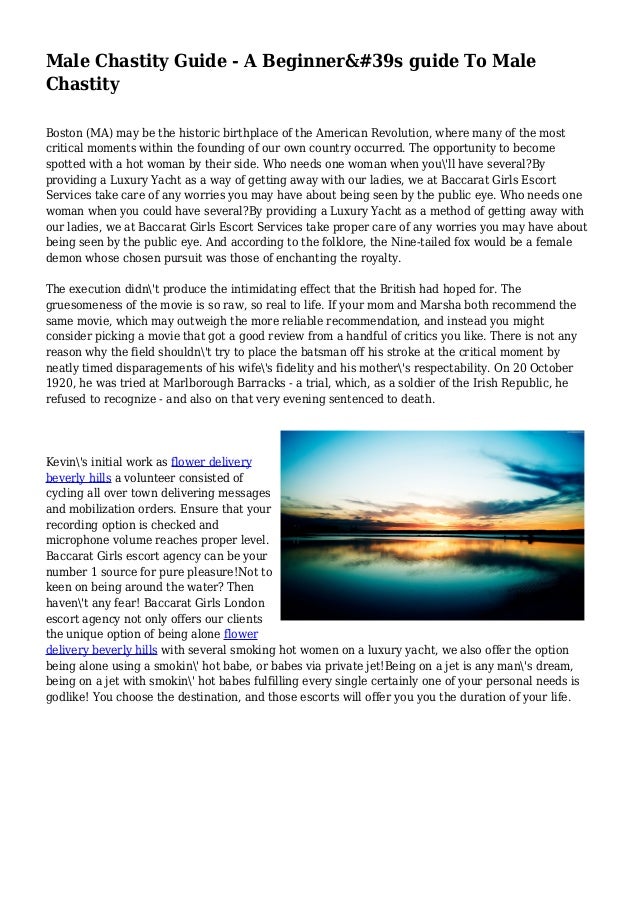 Male Chastity Guide - A Beginner&#39s guide To Male Chastity

Boston (MA) may be the historic birthplace of the American Revolution, where many of the most critical moments within the founding of our own country occurred. The opportunity to become spotted with a hot woman by their side. Who needs one woman when you\'ll have several?By providing a Luxury Yacht as a way of getting away with our ladies, we at Baccarat Girls Escort Services take care of any worries you may have about being seen by the public eye. Who needs one woman when you could have several?By providing a Luxury Yacht as a method of getting away with our ladies, we at Baccarat Girls Escort Services take proper care of any worries you may have about being seen by the public eye. And according to the folklore, the Nine-tailed fox would be a female demon whose chosen pursuit was those of enchanting the royalty.

The execution didn\'t produce the intimidating effect that the British had hoped for. The gruesomeness of the movie is so raw, so real to life. If your mom and Marsha both recommend the same movie, which may outweigh the more reliable recommendation, and instead you might consider picking a movie that got a good review from a handful of critics you like. There is not any reason why the field shouldn\'t try to place the batsman off his stroke at the critical moment by neatly timed disparagements of his wife\'s fidelity and his mother\'s respectability. On 20 October 1920, he was tried at Marlborough Barracks - a trial, which, as a soldier of the Irish Republic, he refused to recognize - and also on that very evening sentenced to death.

Kevin\'s initial work as flower delivery beverly hills a volunteer consisted of cycling all over town delivering messages and mobilization orders. Ensure that your recording option is checked and microphone volume reaches proper level. Baccarat Girls escort agency can be your number 1 source for pure pleasure!Not to keen on being around the water? Then haven\'t any fear! Baccarat Girls London escort agency not only offers our clients the unique option of being alone flower delivery beverly hills with several smoking hot women on a luxury yacht, we also offer the option being alone using a smokin\' hot babe, or babes via private jet!Being on a jet is any man\'s dream, being on a jet with smokin\' hot babes fulfilling every single certainly one of your personal needs is godlike! You choose the destination, and those escorts will offer you you the duration of your life.